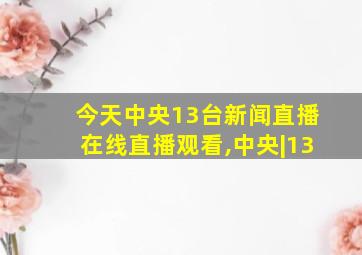 今天中央13台新闻直播在线直播观看,中央|13